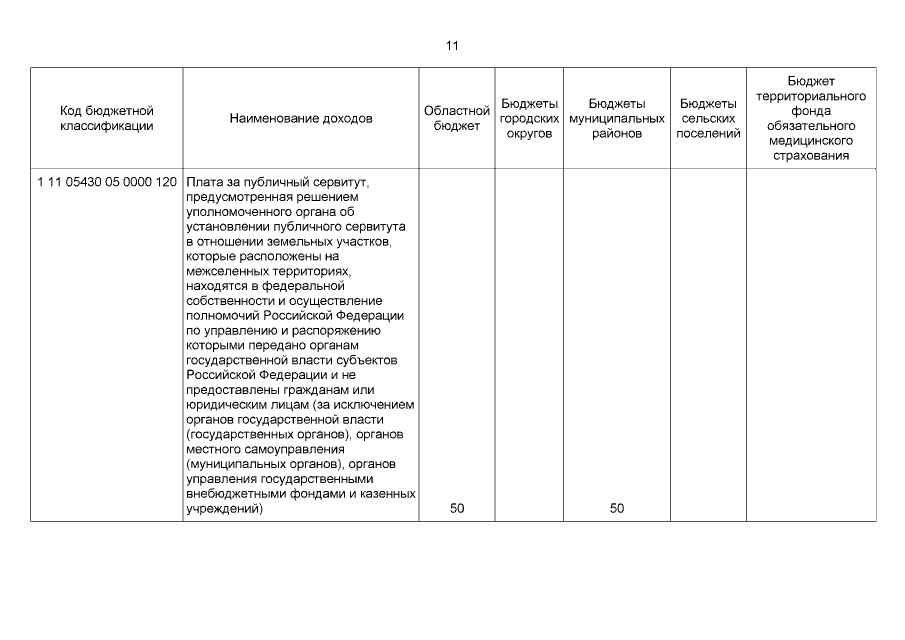 11

| Код бюджетной классификации | Наименование доходов | Областной бюджет | Бюджеты городских округов | Бюджеты муниципальных районов | Бюджеты сельских поселений | Бюджет территориального фонда обязательного медицинского страхования |
|---|---|---|---|---|---|---|
| 1 11 05430 05 0000 120 | Плата за публичный сервитут, предусмотренная решением уполномоченного органа об установлении публичного сервитута в отношении земельных участков, которые расположены на межселенных территориях, находятся в федеральной собственности и осуществление полномочий Российской Федерации по управлению и распоряжению которыми передано органам государственной власти субъектов Российской Федерации и не предоставлены гражданам или юридическим лицам (за исключением органов государственной власти (государственных органов), органов местного самоуправления (муниципальных органов), органов управления государственными внебюджетными фондами и казенных учреждений) | 50 | | 50 | | |